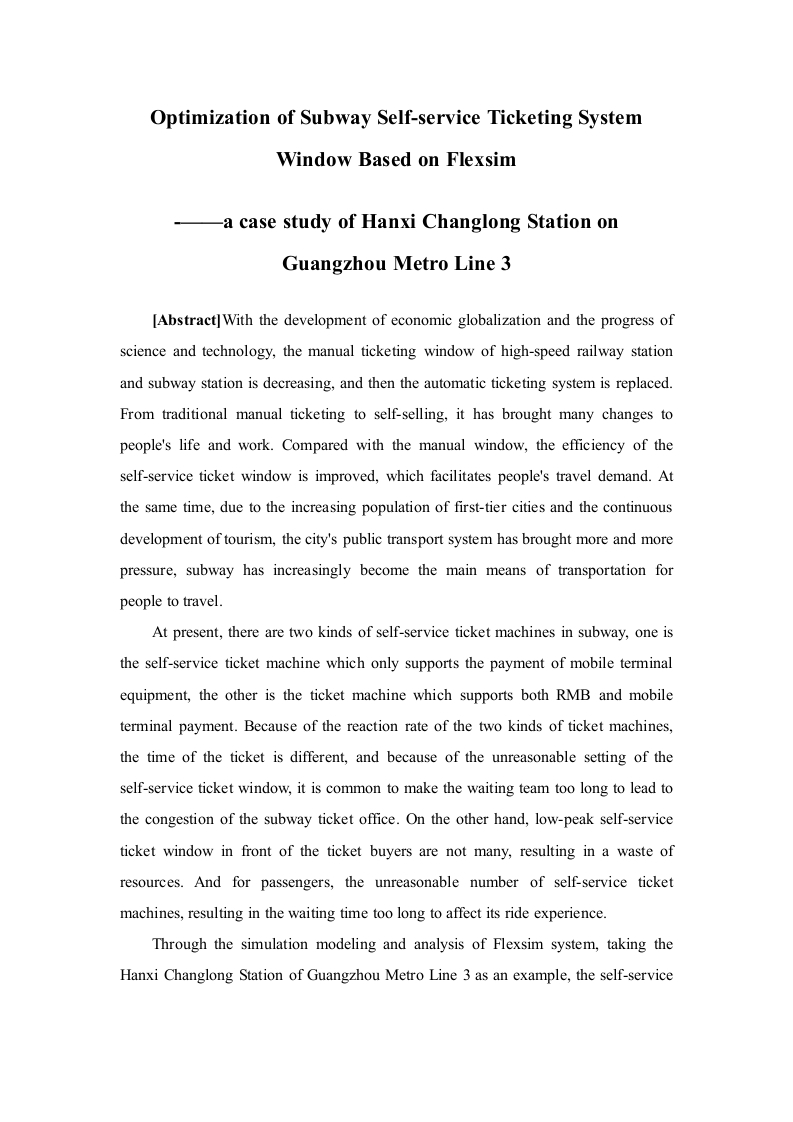 Optimization of Subway Self-service Ticketing System Window Based on Flexsim

-——a case study of Hanxi Changlong Station on Guangzhou Metro Line 3

[Abstract]With the development of economic globalization and the progress of science and technology, the manual ticketing window of high-speed railway station and subway station is decreasing, and then the automatic ticketing system is replaced. From traditional manual ticketing to self-selling, it has brought many changes to people's life and work. Compared with the manual window, the efficiency of the self-service ticket window is improved, which facilitates people's travel demand. At the same time, due to the increasing population of first-tier cities and the continuous development of tourism, the city's public transport system has brought more and more pressure, subway has increasingly become the main means of transportation for people to travel.

At present, there are two kinds of self-service ticket machines in subway, one is the self-service ticket machine which only supports the payment of mobile terminal equipment, the other is the ticket machine which supports both RMB and mobile terminal payment. Because of the reaction rate of the two kinds of ticket machines, the time of the ticket is different, and because of the unreasonable setting of the self-service ticket window, it is common to make the waiting team too long to lead to the congestion of the subway ticket office. On the other hand, low-peak self-service ticket window in front of the ticket buyers are not many, resulting in a waste of resources. And for passengers, the unreasonable number of self-service ticket machines, resulting in the waiting time too long to affect its ride experience.

Through the simulation modeling and analysis of Flexsim system, taking the Hanxi Changlong Station of Guangzhou Metro Line 3 as an example, the self-service